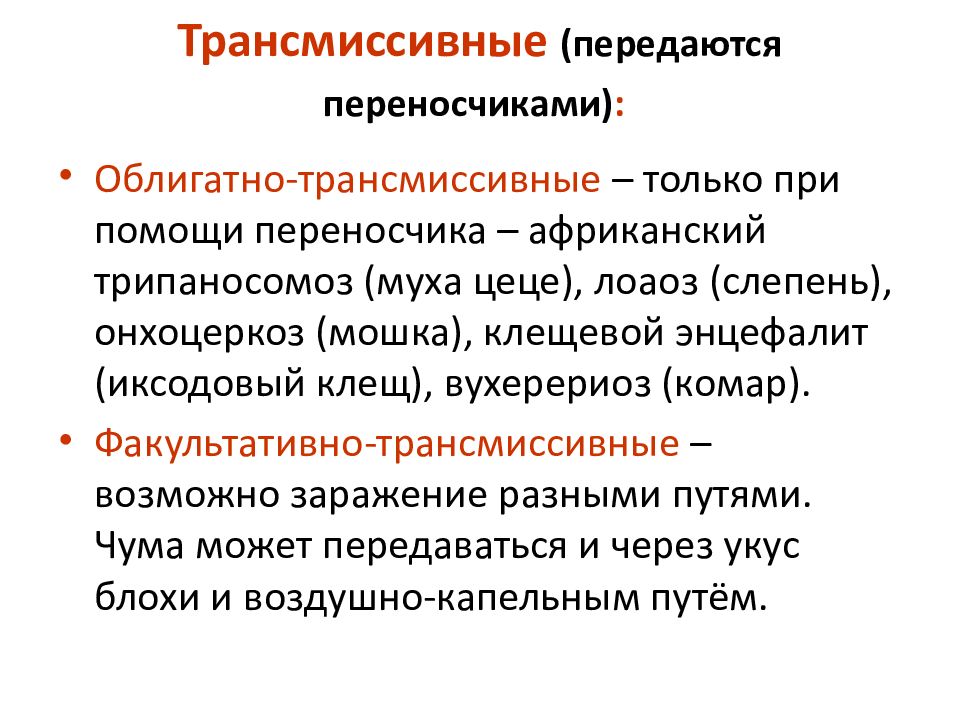 Трансмиссивные (передаются переносчиками):

• Облигатно-трансмиссивные – только при помощи переносчика – африканский трипаносомоз (муха цеце), лоаоз (слепень), онхоцеркоз (мошка), клещевой энцефалит (иксодовый клещ), вухерериоз (комар).

• Факультативно-трансмиссивные – возможно заражение разными путями. Чума может передаваться и через укус блохи и воздушно-капельным путём.